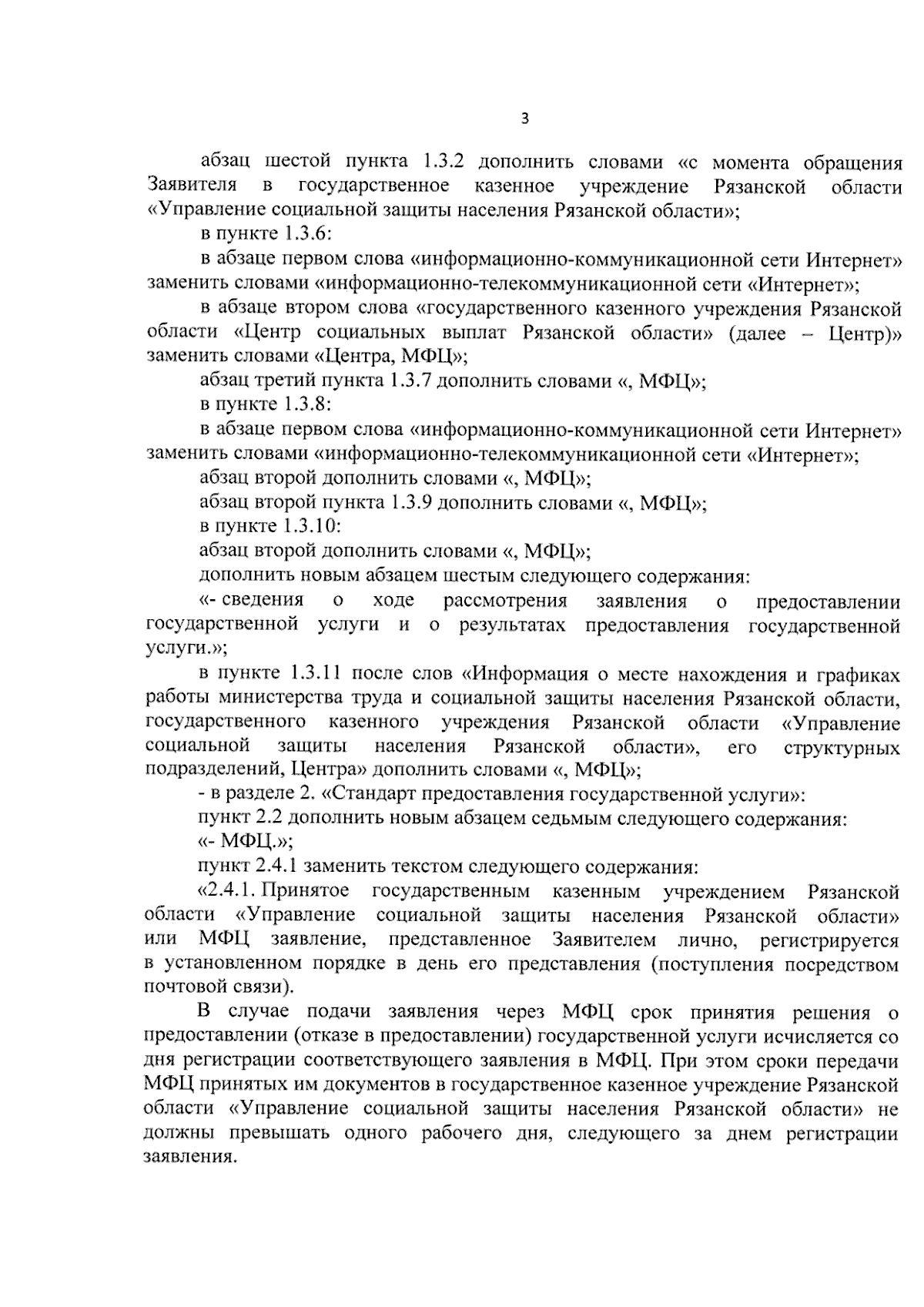 3

абзац шестой пункта 1.3.2 дополнить словами «с момента обращения Заявителя в государственное казенное учреждение Рязанской области «Управление социальной защиты населения Рязанской области»;

в пункте 1.3.6:

в абзаце первом слова «информационно-коммуникационной сети Интернет» заменить словами «информационно-телекоммуникационной сети «Интернет»;

в абзаце втором слова «государственного казенного учреждения Рязанской области «Центр социальных выплат Рязанской области» (далее – Центр)» заменить словами «Центра, МФЦ»;

абзац третий пункта 1.3.7 дополнить словами «, МФЦ»;

в пункте 1.3.8:

в абзаце первом слова «информационно-коммуникационной сети Интернет» заменить словами «информационно-телекоммуникационной сети «Интернет»;

абзац второй дополнить словами «, МФЦ»;

абзац второй пункта 1.3.9 дополнить словами «, МФЦ»;

в пункте 1.3.10:

абзац второй дополнить словами «, МФЦ»;

дополнить новым абзацем шестым следующего содержания:

«- сведения о ходе рассмотрения заявления о предоставлении государственной услуги и о результатах предоставления государственной услуги.»;

в пункте 1.3.11 после слов «Информация о месте нахождения и графиках работы министерства труда и социальной защиты населения Рязанской области, государственного казенного учреждения Рязанской области «Управление социальной защиты населения Рязанской области», его структурных подразделений, Центра» дополнить словами «, МФЦ»;

- в разделе 2. «Стандарт предоставления государственной услуги»:

пункт 2.2 дополнить новым абзацем седьмым следующего содержания:

«- МФЦ.»;

пункт 2.4.1 заменить текстом следующего содержания:

«2.4.1. Принятое государственным казенным учреждением Рязанской области «Управление социальной защиты населения Рязанской области» или МФЦ заявление, представленное Заявителем лично, регистрируется в установленном порядке в день его представления (поступления посредством почтовой связи).

В случае подачи заявления через МФЦ срок принятия решения о предоставлении (отказе в предоставлении) государственной услуги исчисляется со дня регистрации соответствующего заявления в МФЦ. При этом сроки передачи МФЦ принятых им документов в государственное казенное учреждение Рязанской области «Управление социальной защиты населения Рязанской области» не должны превышать одного рабочего дня, следующего за днем регистрации заявления.